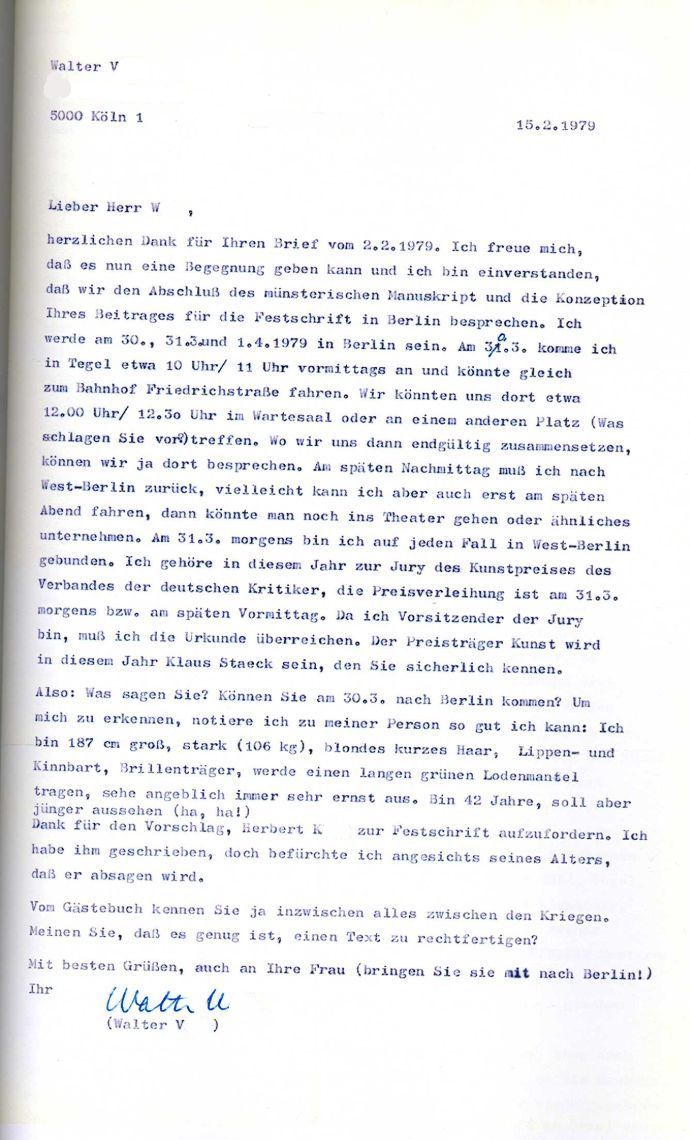 Walter V

5000 Köln 1

15.2.1979

Lieber Herr W ,

herzlichen Dank für Ihren Brief vom 2.2.1979. Ich freue mich, daß es nun eine Begegnung geben kann und ich bin einverstanden, daß wir den Abschluß des münsterischen Manuskript und die Konzeption Ihres Beitrages für die Festschrift in Berlin besprechen. Ich werde am 30., 31.3.und 1.4.1979 in Berlin sein. Am 30.3. komme ich in Tegel etwa 10 Uhr/ 11 Uhr vormittags an und könnte gleich zum Bahnhof Friedrichstraße fahren. Wir könnten uns dort etwa 12.00 Uhr/ 12.3o Uhr im Wartesaal oder an einem anderen Platz (Was schlagen Sie vor?)treffen. Wo wir uns dann endgültig zusammensetzen, können wir ja dort besprechen. Am späten Nachmittag muß ich nach West-Berlin zurück, vielleicht kann ich aber auch erst am späten Abend fahren, dann könnte man noch ins Theater gehen oder ähnliches unternehmen. Am 31.3. morgens bin ich auf jeden Fall in West-Berlin gebunden. Ich gehöre in diesem Jahr zur Jury des Kunstpreises des Verbandes der deutschen Kritiker, die Preisverleihung ist am 31.3. morgens bzw. am späten Vormittag. Da ich Vorsitzender der Jury bin, muß ich die Urkunde überreichen. Der Preisträger Kunst wird in diesem Jahr Klaus Staeck sein, den Sie sicherlich kennen.

Also: Was sagen Sie? Können Sie am 30.3. nach Berlin kommen? Um mich zu erkennen, notiere ich zu meiner Person so gut ich kann: Ich bin 187 cm groß, stark (106 kg), blondes kurzes Haar, Lippen- und Kinnbart, Brillenträger, werde einen langen grünen Lodenmantel tragen, sehe angeblich immer sehr ernst aus. Bin 42 Jahre, soll aber jünger aussehen (ha, ha!)
Dank für den Vorschlag, Herbert K zur Festschrift aufzufordern. Ich habe ihm geschrieben, doch befürchte ich angesichts seines Alters, daß er absagen wird.

Vom Gästebuch kennen Sie ja inzwischen alles zwischen den Kriegen. Meinen Sie, daß es genug ist, einen Text zu rechtfertigen?

Mit besten Grüßen, auch an Ihre Frau (bringen Sie sie mit nach Berlin!)
Ihr

Walter V
(Walter V )